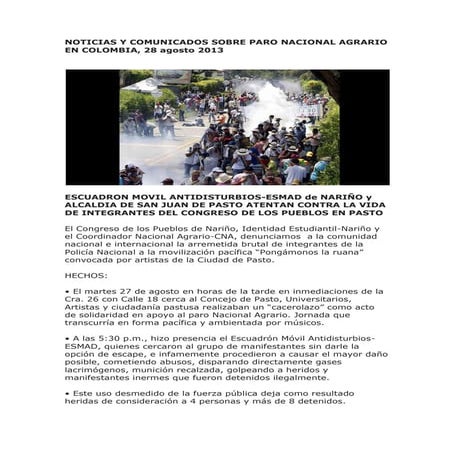 NOTICIAS Y COMUNICADOS SOBRE PARO NACIONAL AGRARIO EN COLOMBIA, 28 agosto 2013

ESCUADRON MOVIL ANTIDISTURBIOS-ESMAD de NARIÑO y ALCALDIA DE SAN JUAN DE PASTO ATENTAN CONTRA LA VIDA DE INTEGRANTES DEL CONGRESO DE LOS PUEBLOS EN PASTO

El Congreso de los Pueblos de Nariño, Identidad Estudiantil-Nariño y el Coordinador Nacional Agrario-CNA, denunciamos a la comunidad nacional e internacional la arremetida brutal de integrantes de la Policía Nacional a la movilización pacífica "Pongámonos la ruana" convocada por artistas de la Ciudad de Pasto.

HECHOS:

• El martes 27 de agosto en horas de la tarde en inmediaciones de la Cra. 26 con Calle 18 cerca al Concejo de Pasto, Universitarios, Artistas y ciudadanía pastusa realizaban un "cacerolazo" como acto de solidaridad en apoyo al paro Nacional Agrario. Jornada que transcurría en forma pacífica y ambientada por músicos.

• A las 5:30 p.m., hizo presencia el Escuadrón Móvil Antidisturbios-ESMAD, quienes cercaron al grupo de manifestantes sin darle la opción de escape, e infamemente procedieron a causar el mayor daño posible, cometiendo abusos, disparando directamente gases lacrimógenos, munición recalzada, golpeando a heridos y manifestantes inermes que fueron detenidos ilegalmente.

• Este uso desmedido de la fuerza pública deja como resultado heridas de consideración a 4 personas y más de 8 detenidos.